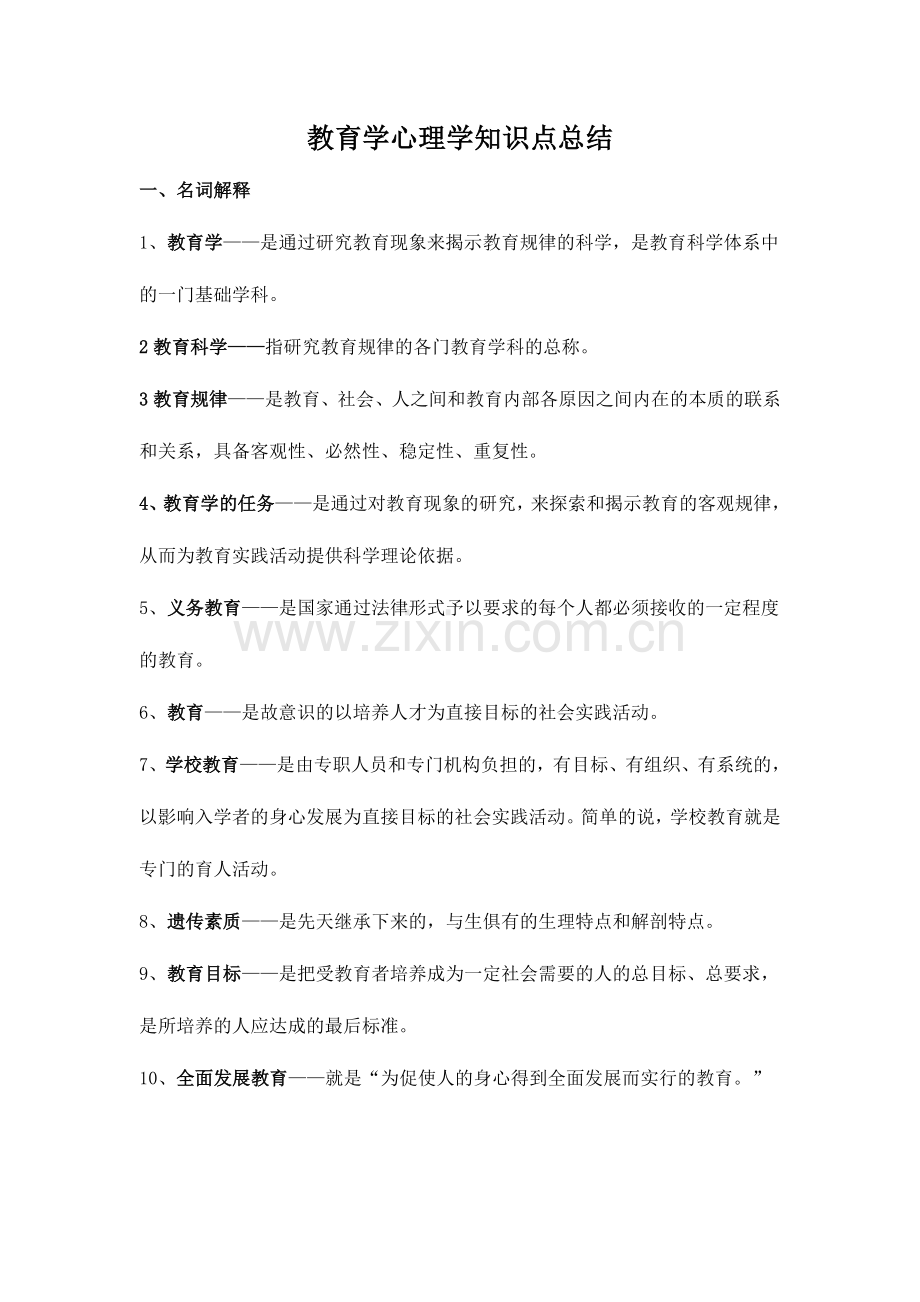 教育学心理学知识点总结

一、名词解释

1、教育学——是通过研究教育现象来揭示教育规律的科学，是教育科学体系中的一门基础学科。

2教育科学——指研究教育规律的各门教育学科的总称。

3教育规律——是教育、社会、人之间和教育内部各原因之间内在的本质的联系和关系，具备客观性、必然性、稳定性、重复性。

4、教育学的任务——是通过对教育现象的研究，来探索和揭示教育的客观规律，从而为教育实践活动提供科学理论依据。

5、义务教育——是国家通过法律形式予以要求的每个人都必须接收的一定程度的教育。

6、教育——是故意识的以培养人才为直接目标的社会实践活动。

7、学校教育——是由专职人员和专门机构负担的，有目标、有组织、有系统的，以影响入学者的身心发展为直接目标的社会实践活动。简单的说，学校教育就是专门的育人活动。

8、遗传素质——是先天继承下来的，与生俱有的生理特点和解剖特点。

9、教育目标——是把受教育者培养成为一定社会需要的人的总目标、总要求，是所培养的人应达成的最后标准。

10、全面发展教育——就是“为促使人的身心得到全面发展而实行的教育。”

www.zixin.com.cn